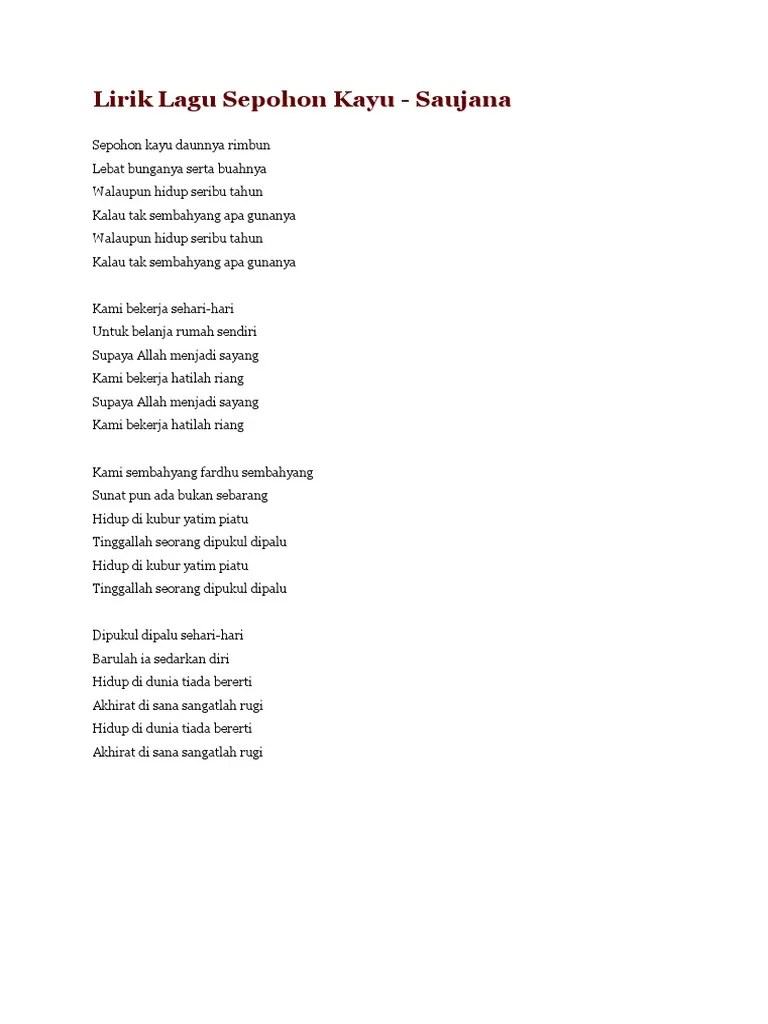 Lirik Lagu Sepohon Kayu - Saujana

Sepohon kayu daunnya rimbun
Lebat bunganya serta buahnya
Walaupun hidup seribu tahun
Kalau tak sembahyang apa gunanya
Walaupun hidup seribu tahun
Kalau tak sembahyang apa gunanya

Kami bekerja sehari-hari
Untuk belanja rumah sendiri
Supaya Allah menjadi sayang
Kami bekerja hatilah riang
Supaya Allah menjadi sayang
Kami bekerja hatilah riang

Kami sembahyang fardhu sembahyang
Sunat pun ada bukan sebarang
Hidup di kubur yatim piatu
Tinggallah seorang dipukul dipalu
Hidup di kubur yatim piatu
Tinggallah seorang dipukul dipalu

Dipukul dipalu sehari-hari
Barulah ia sedarkan diri
Hidup di dunia tiada bererti
Akhirat di sana sangatlah rugi
Hidup di dunia tiada bererti
Akhirat di sana sangatlah rugi